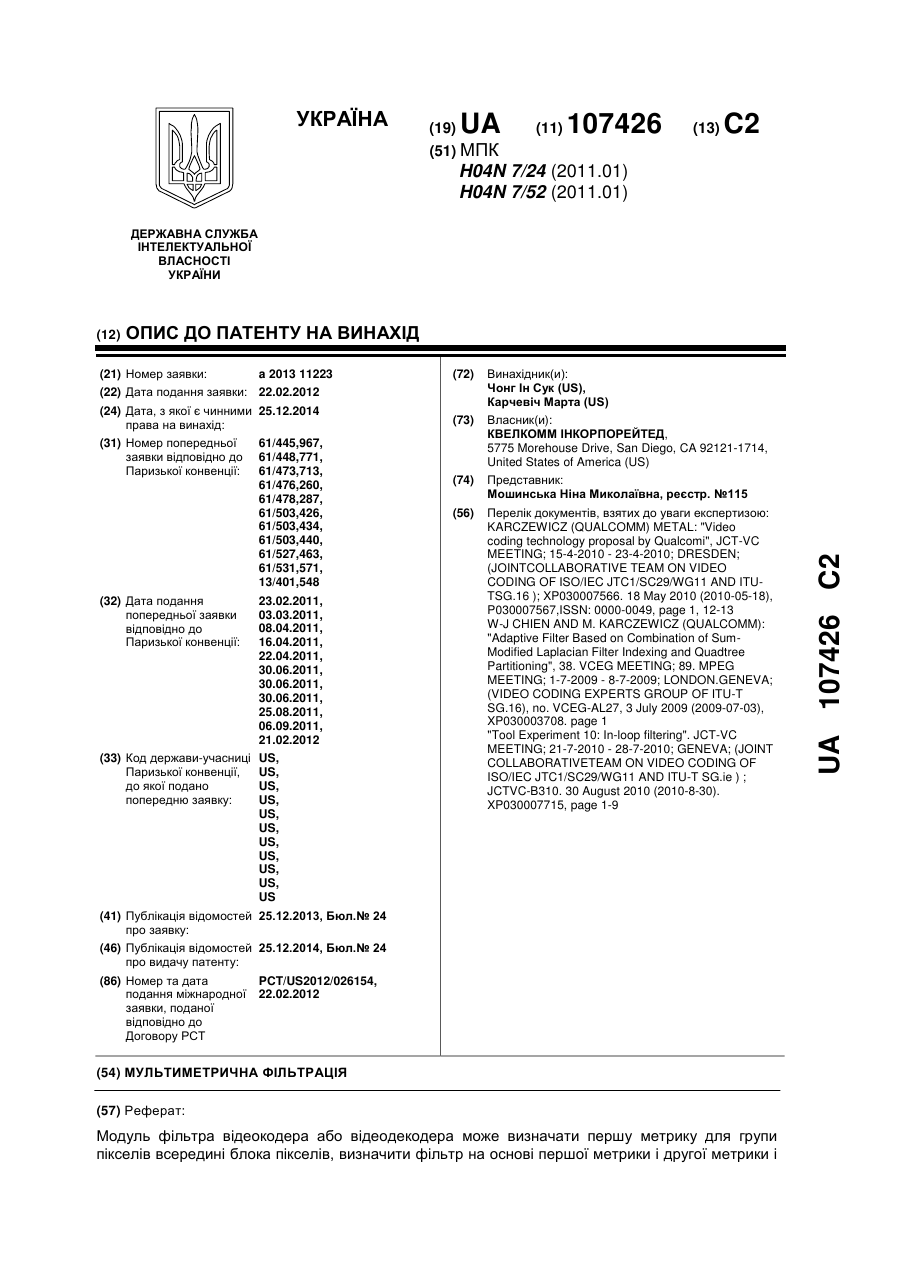 УКРАЇНА

(19) UA (11) 107426 (13) C2

(51) МПК
H04N 7/24 (2011.01)
H04N 7/52 (2011.01)

ДЕРЖАВНА СЛУЖБА ІНТЕЛЕКТУАЛЬНОЇ ВЛАСНОСТІ УКРАЇНИ

(12) ОПИС ДО ПАТЕНТУ НА ВИНАХІД

(21) Номер заявки: a 2013 11223
(22) Дата подання заявки: 22.02.2012
(24) Дата, з якої є чинними права на винахід: 25.12.2014
(31) Номер попередньої заявки відповідно до Паризької конвенції: 61/445,967, 61/448,771, 61/473,713, 61/476,260, 61/478,287, 61/503,426, 61/503,434, 61/503,440, 61/527,463, 61/531,571, 13/401,548
(32) Дата подання попередньої заявки відповідно до Паризької конвенції: 23.02.2011, 03.03.2011, 08.04.2011, 16.04.2011, 22.04.2011, 30.06.2011, 30.06.2011, 30.06.2011, 25.08.2011, 06.09.2011, 21.02.2012
(33) Код держави-учасниці Паризької конвенції, до якої подано попередню заявку: US, US, US, US, US, US, US, US, US, US, US
(41) Публікація відомостей про заявку: 25.12.2013, Бюл.№ 24
(46) Публікація відомостей про видачу патенту: 25.12.2014, Бюл.№ 24
(86) Номер та дата подання міжнародної заявки, поданої відповідно до Договору PCT: PCT/US2012/026154, 22.02.2012

(72) Винахідник(и):
Чонг Ін Сук (US),
Карчевіч Марта (US)
(73) Власник(и):
КВЕЛКОММ ІНКОРПОРЕЙТЕД,
5775 Morehouse Drive, San Diego, CA 92121-1714, United States of America (US)
(74) Представник:
Мошинська Ніна Миколаївна, реєстр. №115
(56) Перелік документів, взятих до уваги експертизою:
KARCZEWICZ (QUALCOMM) METAL: "Video coding technology proposal by Qualcomi", JCT-VC MEETING; 15-4-2010 - 23-4-2010; DRESDEN; (JOINTCOLLABORATIVE TEAM ON VIDEO CODING OF ISO/IEC JTC1/SC29/WG11 AND ITU-TSG.16 ); XP030007566. 18 May 2010 (2010-05-18), P030007567,ISSN: 0000-0049, page 1, 12-13
W-J CHIEN AND M. KARCZEWICZ (QUALCOMM): "Adaptive Filter Based on Combination of Sum-Modified Laplacian Filter Indexing and Quadtree Partitioning", 38. VCEG MEETING; 89. MPEG MEETING; 1-7-2009 - 8-7-2009; LONDON.GENEVA; (VIDEO CODING EXPERTS GROUP OF ITU-T SG.16), no. VCEG-AL27, 3 July 2009 (2009-07-03), XP030003708. page 1
"Tool Experiment 10: In-loop filtering". JCT-VC MEETING; 21-7-2010 - 28-7-2010; GENEVA; (JOINT COLLABORATIVETEAM ON VIDEO CODING OF ISO/IEC JTC1/SC29/WG11 AND ITU-T SG.ie ) ; JCTVC-B310. 30 August 2010 (2010-8-30). XP030007715, page 1-9

UA 107426 C2

(54) МУЛЬТИМЕТРИЧНА ФІЛЬТРАЦІЯ

(57) Реферат:

Модуль фільтра відеокодера або відеодекодера може визначати першу метрику для групи пікселів всередині блока пікселів, визначити фільтр на основі першої метрики і другої метрики і